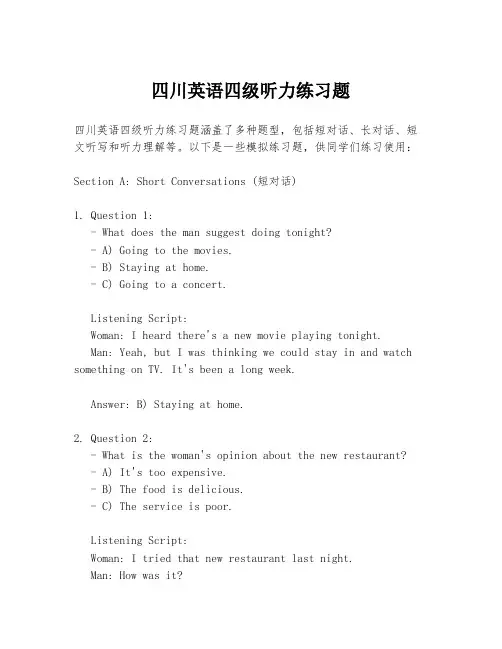 四川英语四级听力练习题

四川英语四级听力练习题涵盖了多种题型，包括短对话、长对话、短文听写和听力理解等。以下是一些模拟练习题，供同学们练习使用：

Section A: Short Conversations (短对话)

1. Question 1:
- What does the man suggest doing tonight?
- A) Going to the movies.
- B) Staying at home.
- C) Going to a concert.

Listening Script:
Woman: I heard there's a new movie playing tonight.
Man: Yeah, but I was thinking we could stay in and watch something on TV. It's been a long week.

Answer: B) Staying at home.

2. Question 2:
- What is the woman's opinion about the new restaurant?
- A) It's too expensive.
- B) The food is delicious.
- C) The service is poor.

Listening Script:
Woman: I tried that new restaurant last night.
Man: How was it?